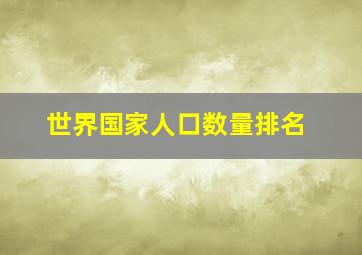 世界国家人口数量排名